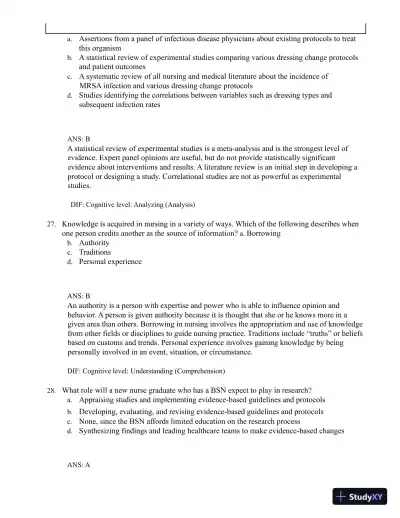 a. Assertions from a panel of infectious disease physicians about existing protocols to treat this organism
b. A statistical review of experimental studies comparing various dressing change protocols and patient outcomes
c. A systematic review of all nursing and medical literature about the incidence of MRSA infection and various dressing change protocols
d. Studies identifying the correlations between variables such as dressing types and subsequent infection rates

ANS: B
A statistical review of experimental studies is a meta-analysis and is the strongest level of evidence. Expert panel opinions are useful, but do not provide statistically significant evidence about interventions and results. A literature review is an initial step in developing a protocol or designing a study. Correlational studies are not as powerful as experimental studies.

DIF: Cognitive level: Analyzing (Analysis)

27. Knowledge is acquired in nursing in a variety of ways. Which of the following describes when one person credits another as the source of information? a. Borrowing
b. Authority
c. Traditions
d. Personal experience

ANS: B
An authority is a person with expertise and power who is able to influence opinion and behavior. A person is given authority because it is thought that she or he knows more in a given area than others. Borrowing in nursing involves the appropriation and use of knowledge from other fields or disciplines to guide nursing practice. Traditions include "truths" or beliefs based on customs and trends. Personal experience involves gaining knowledge by being personally involved in an event, situation, or circumstance.

DIF: Cognitive level: Understanding (Comprehension)

28. What role will a new nurse graduate who has a BSN expect to play in research?
a. Appraising studies and implementing evidence-based guidelines and protocols
b. Developing, evaluating, and revising evidence-based guidelines and protocols
c. None, since the BSN affords limited education on the research process
d. Synthesizing findings and leading healthcare teams to make evidence-based changes

ANS: A

StudyXY